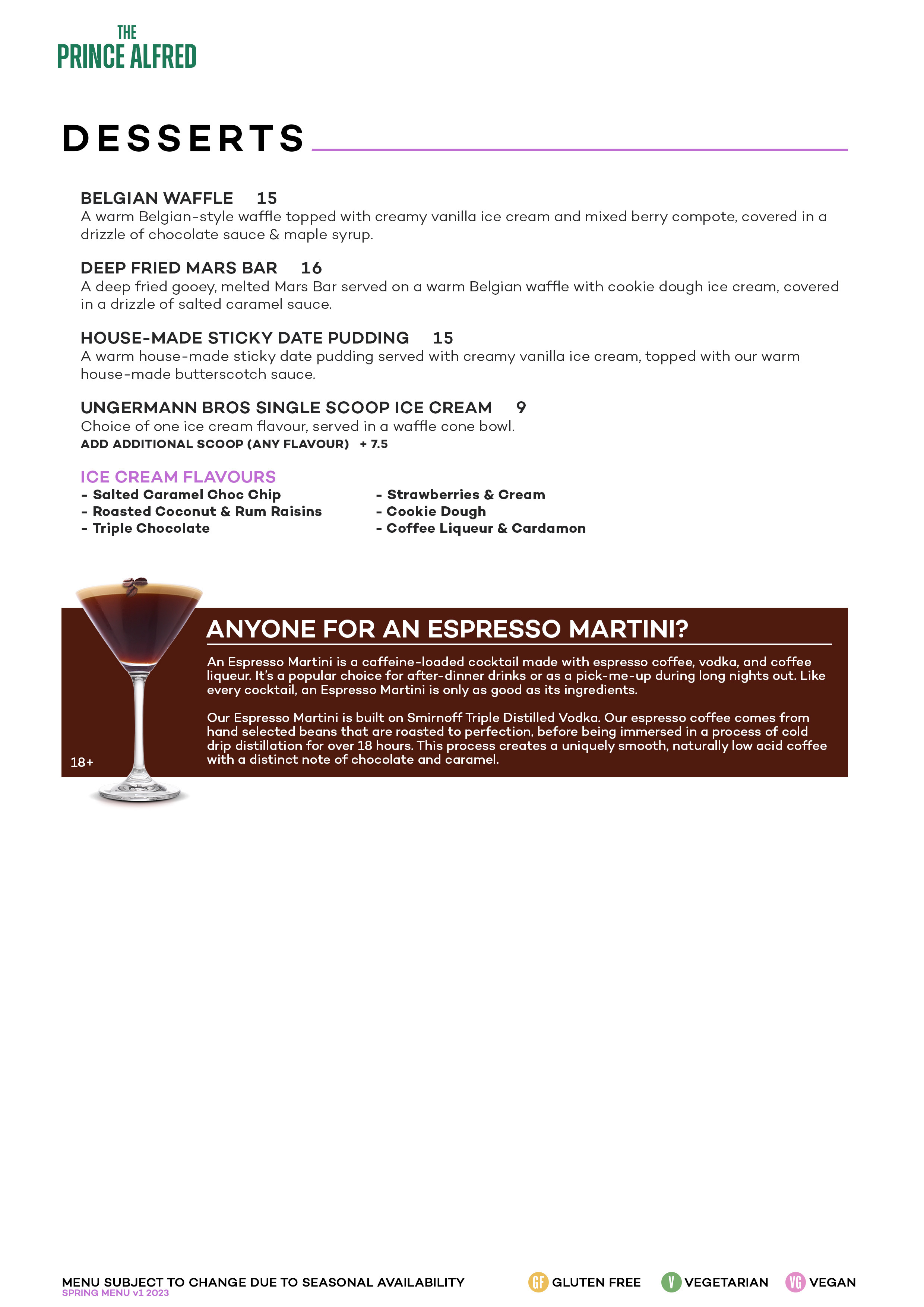 THE
PRINCE ALFRED

DESSERTS

BELGIAN WAFFLE 15
A warm Belgian-style waffle topped with creamy vanilla ice cream and mixed berry compote, covered in a drizzle of chocolate sauce & maple syrup.

DEEP FRIED MARS BAR 16
A deep fried gooey, melted Mars Bar served on a warm Belgian waffle with cookie dough ice cream, covered in a drizzle of salted caramel sauce.

HOUSE-MADE STICKY DATE PUDDING 15
A warm house-made sticky date pudding served with creamy vanilla ice cream, topped with our warm house-made butterscotch sauce.

UNGERMANN BROS SINGLE SCOOP ICE CREAM 9
Choice of one ice cream flavour, served in a waffle cone bowl.
ADD ADDITIONAL SCOOP (ANY FLAVOUR) + 7.5

ICE CREAM FLAVOURS
- Salted Caramel Choc Chip
- Roasted Coconut & Rum Raisins
- Triple Chocolate

- Strawberries & Cream
- Cookie Dough
- Coffee Liqueur & Cardamon

ANYONE FOR AN ESPRESSO MARTINI?
An Espresso Martini is a caffeine-loaded cocktail made with espresso coffee, vodka, and coffee liqueur. It's a popular choice for after-dinner drinks or as a pick-me-up during long nights out. Like every cocktail, an Espresso Martini is only as good as its ingredients.

Our Espresso Martini is built on Smirnoff Triple Distilled Vodka. Our espresso coffee comes from hand selected beans that are roasted to perfection, before being immersed in a process of cold drip distillation for over 18 hours. This process creates a uniquely smooth, naturally low acid coffee with a distinct note of chocolate and caramel.

18+

MENU SUBJECT TO CHANGE DUE TO SEASONAL AVAILABILITY
SPRING MENU v1 2023
GF GLUTEN FREE V VEGETARIAN VG VEGAN